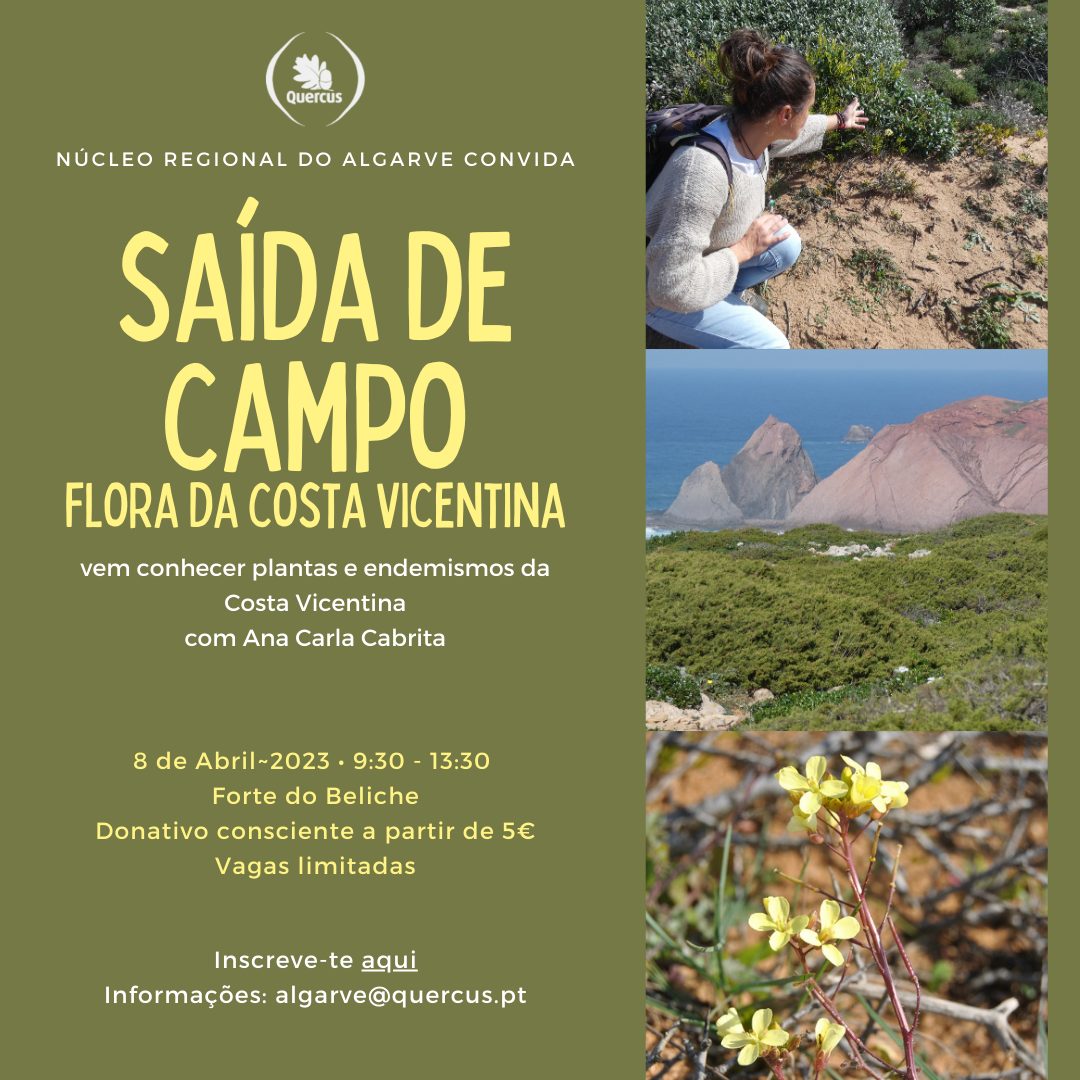 Quercus

NÚCLEO REGIONAL DO ALGARVE CONVIDA

SAÍDA DE CAMPO

FLORA DA COSTA VICENTINA

vem conhecer plantas e endemismos da Costa Vicentina com Ana Carla Cabrita

8 de Abril~2023 • 9:30 - 13:30
Forte do Beliche
Donativo consciente a partir de 5€
Vagas limitadas

Inscreve-te aqui
Informações: algarve@quercus.pt